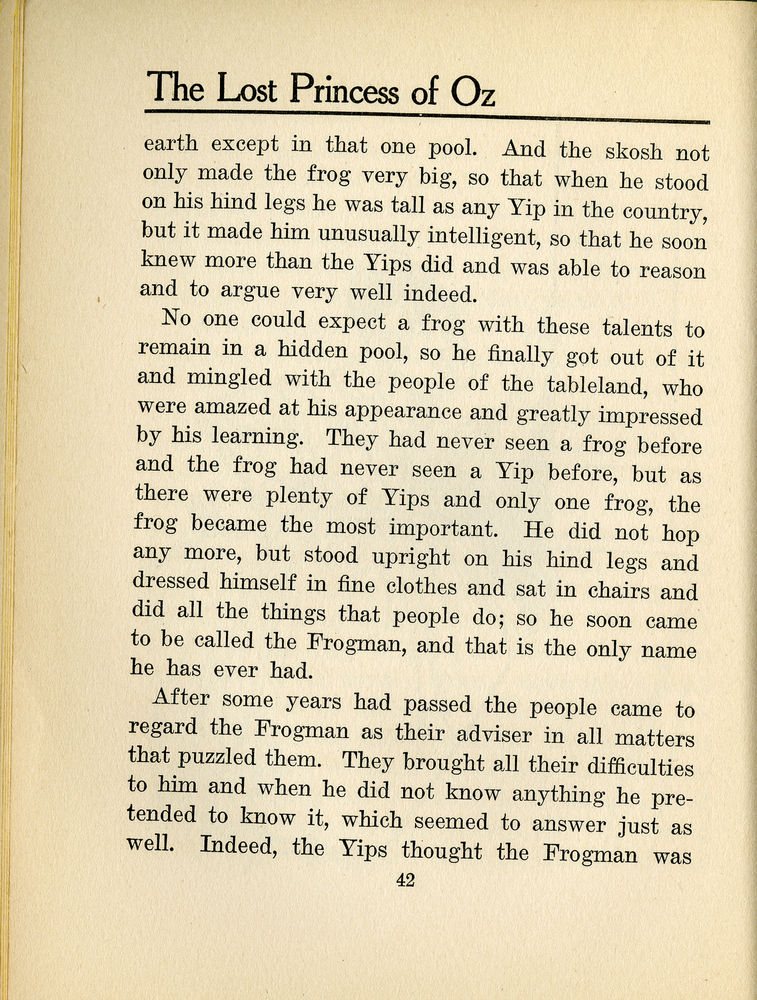 The Lost Princess of Oz

earth except in that one pool. And the skosh not only made the frog very big, so that when he stood on his hind legs he was tall as any Yip in the country, but it made him unusually intelligent, so that he soon knew more than the Yips did and was able to reason and to argue very well indeed.

No one could expect a frog with these talents to remain in a hidden pool, so he finally got out of it and mingled with the people of the tableland, who were amazed at his appearance and greatly impressed by his learning. They had never seen a frog before and the frog had never seen a Yip before, but as there were plenty of Yips and only one frog, the frog became the most important. He did not hop any more, but stood upright on his hind legs and dressed himself in fine clothes and sat in chairs and did all the things that people do; so he soon came to be called the Frogman, and that is the only name he has ever had.

After some years had passed the people came to regard the Frogman as their adviser in all matters that puzzled them. They brought all their difficulties to him and when he did not know anything he pretended to know it, which seemed to answer just as well. Indeed, the Yips thought the Frogman was

42